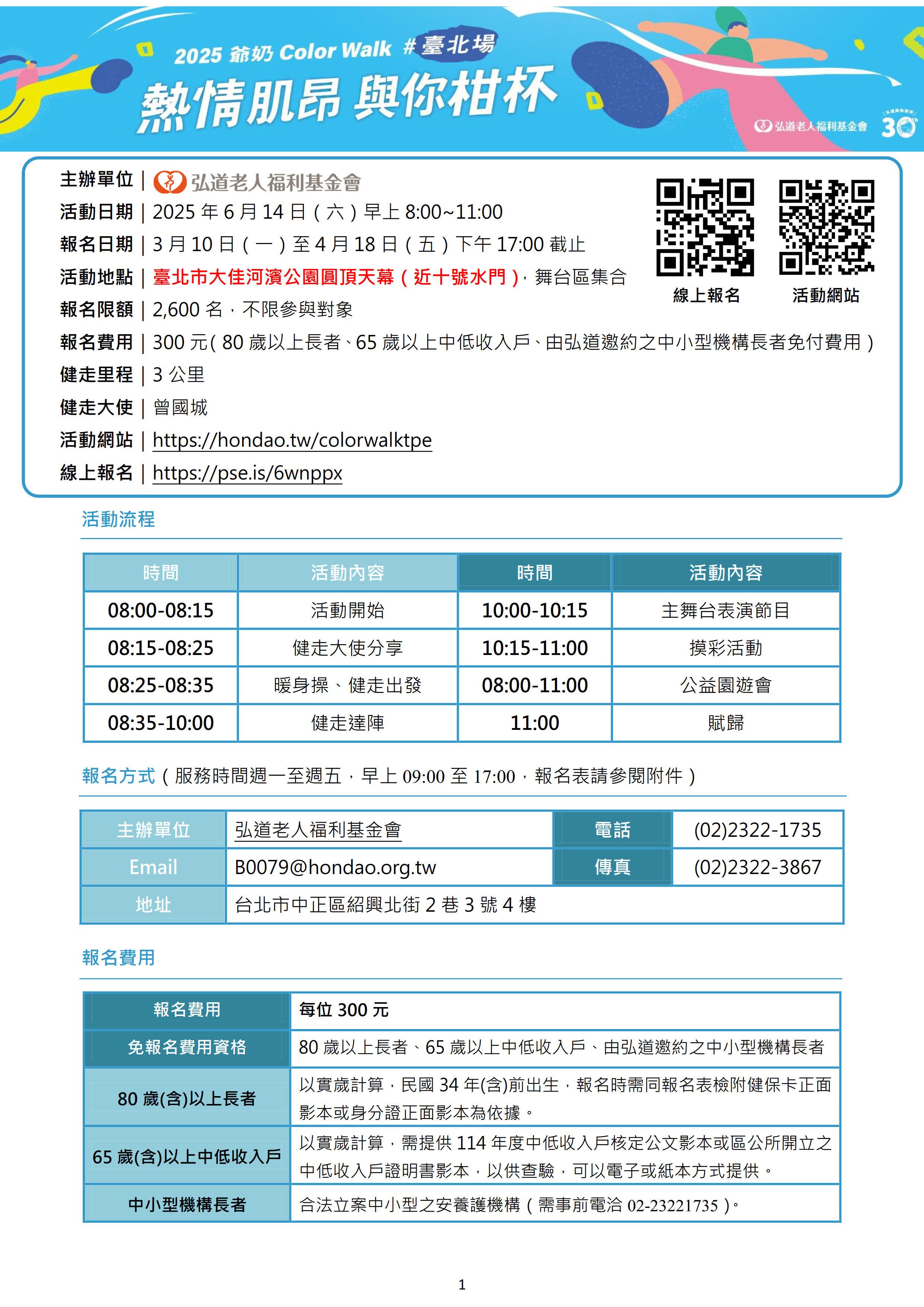 2025 爺奶 Color Walk #臺北場
熱情肌昂 與你柑杯

弘道老人福利基金會 30

主辦單位｜弘道老人福利基金會
活動日期｜2025 年 6 月 14 日（六）早上 8:00~11:00
報名日期｜3 月 10 日（一）至 4 月 18 日（五）下午 17:00 截止
活動地點｜臺北市大佳河濱公園圓頂天幕（近十號水門），舞台區集合
報名限額｜2,600 名，不限參與對象
報名費用｜300 元（80 歲以上長者、65 歲以上中低收入戶、由弘道邀約之中小型機構長者免付費用）
健走里程｜3 公里
健走大使｜曾國城
活動網站｜https://hondao.tw/colorwalktpe
線上報名｜https://pse.is/6wnppx

線上報名 活動網站

活動流程

| 時間 | 活動內容 | 時間 | 活動內容 |
|---|---|---|---|
| 08:00-08:15 | 活動開始 | 10:00-10:15 | 主舞台表演節目 |
| 08:15-08:25 | 健走大使分享 | 10:15-11:00 | 摸彩活動 |
| 08:25-08:35 | 暖身操、健走出發 | 08:00-11:00 | 公益園遊會 |
| 08:35-10:00 | 健走達陣 | 11:00 | 賦歸 |

報名方式（服務時間週一至週五，早上 09:00 至 17:00，報名表請參閱附件）

| 主辦單位 | 弘道老人福利基金會 | 電話 | (02)2322-1735 |
|---|---|---|---|
| Email | B0079@hondao.org.tw | 傳真 | (02)2322-3867 |
| 地址 | 台北市中正區紹興北街 2 巷 3 號 4 樓 | | |

報名費用

| 報名費用 | 每位 300 元 |
|---|---|
| 免報名費用資格 | 80 歲以上長者、65 歲以上中低收入戶、由弘道邀約之中小型機構長者 |
| 80 歲(含)以上長者 | 以實歲計算，民國 34 年(含)前出生，報名時需同報名表檢附健保卡正面影本或身分證正面影本為依據。 |
| 65 歲(含)以上中低收入戶 | 以實歲計算，需提供 114 年度中低收入戶核定公文影本或區公所開立之中低收入戶證明書影本，以供查驗，可以電子或紙本方式提供。 |
| 中小型機構長者 | 合法立案中小型之安養護機構（需事前電洽 02-23221735）。 |

1